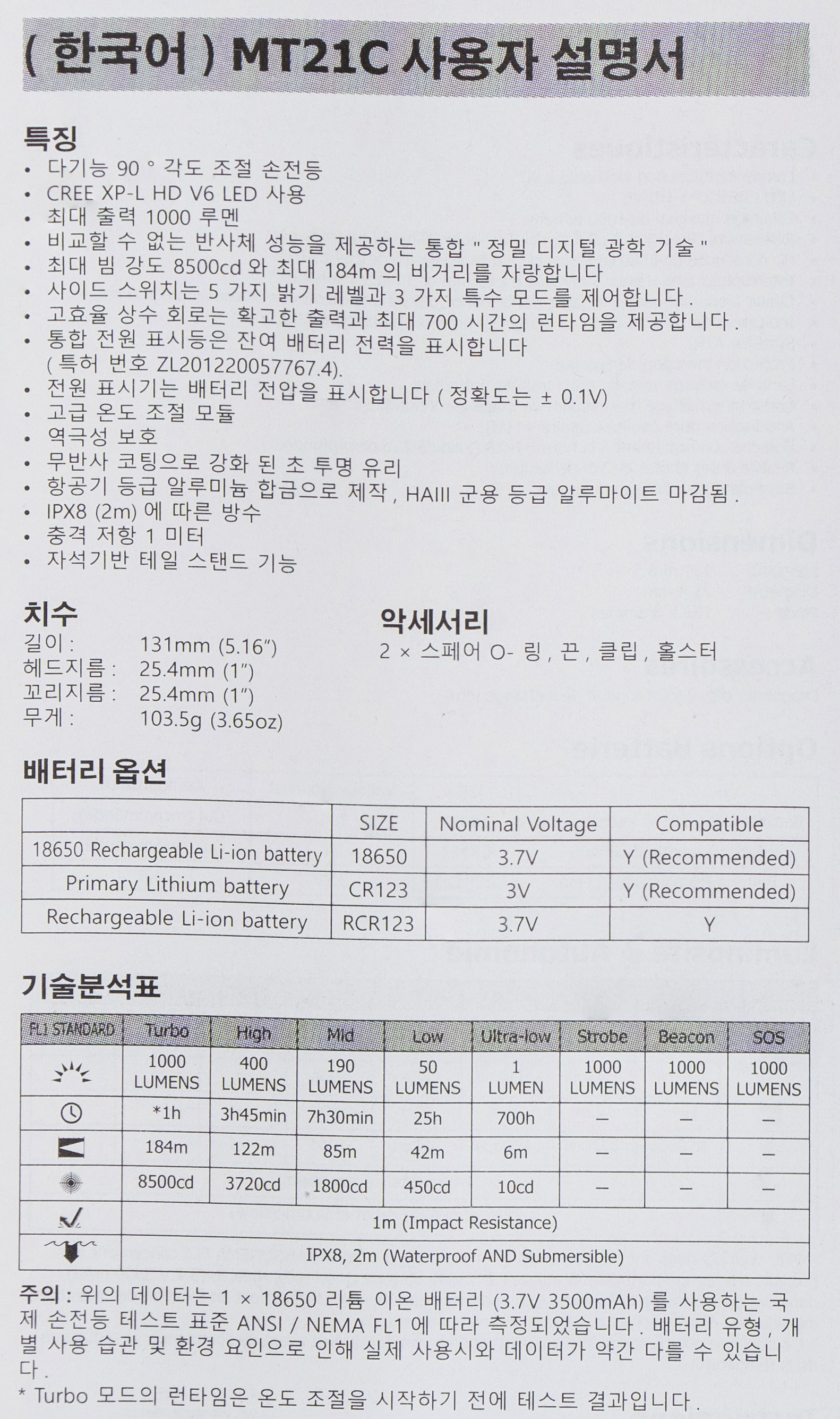 ( 한국어 ) MT21C 사용자 설명서

특징
• 다기능 90 ° 각도 조절 손전등
• CREE XP-L HD V6 LED 사용
• 최대 출력 1000 루멘
• 비교할 수 없는 반사체 성능을 제공하는 통합 " 정밀 디지털 광학 기술 "
• 최대 빔 강도 8500cd 와 최대 184m 의 비거리를 자랑합니다
• 사이드 스위치는 5 가지 밝기 레벨과 3 가지 특수 모드를 제어합니다 .
• 고효율 상수 회로는 확고한 출력과 최대 700 시간의 런타임을 제공합니다 .
• 통합 전원 표시등은 잔여 배터리 전력을 표시합니다 ( 특허 번호 ZL201220057767.4).
• 전원 표시기는 배터리 전압을 표시합니다 ( 정확도는 ± 0.1V)
• 고급 온도 조절 모듈
• 역극성 보호
• 무반사 코팅으로 강화 된 초 투명 유리
• 항공기 등급 알루미늄 합금으로 제작 , HAIII 군용 등급 알루마이트 마감됨 .
• IPX8 (2m) 에 따른 방수
• 충격 저항 1 미터
• 자석기반 테일 스탠드 기능

치수
길이 : 131mm (5.16")
헤드지름 : 25.4mm (1")
꼬리지름 : 25.4mm (1")
무게 : 103.5g (3.65oz)

악세서리
2 × 스페어 O- 링 , 끈 , 클립 , 홀스터

배터리 옵션

| | SIZE | Nominal Voltage | Compatible |
|---|---|---|---|
| 18650 Rechargeable Li-ion battery | 18650 | 3.7V | Y (Recommended) |
| Primary Lithium battery | CR123 | 3V | Y (Recommended) |
| Rechargeable Li-ion battery | RCR123 | 3.7V | Y |

기술분석표

| FL1 STANDARD | Turbo | High | Mid | Low | Ultra-low | Strobe | Beacon | SOS |
|---|---|---|---|---|---|---|---|---|
| | 1000 LUMENS | 400 LUMENS | 190 LUMENS | 50 LUMENS | 1 LUMEN | 1000 LUMENS | 1000 LUMENS | 1000 LUMENS |
| | *1h | 3h45min | 7h30min | 25h | 700h | — | — | — |
| | 184m | 122m | 85m | 42m | 6m | — | — | — |
| | 8500cd | 3720cd | 1800cd | 450cd | 10cd | — | — | — |
| | 1m (Impact Resistance) | | | | | | | |
| | IPX8, 2m (Waterproof AND Submersible) | | | | | | | |

주의 : 위의 데이터는 1 × 18650 리튬 이온 배터리 (3.7V 3500mAh) 를 사용하는 국제 손전등 테스트 표준 ANSI / NEMA FL1 에 따라 측정되었습니다 . 배터리 유형 , 개별 사용 습관 및 환경 요인으로 인해 실제 사용시와 데이터가 약간 다를 수 있습니다 .
* Turbo 모드의 런타임은 온도 조절을 시작하기 전에 테스트 결과입니다 .